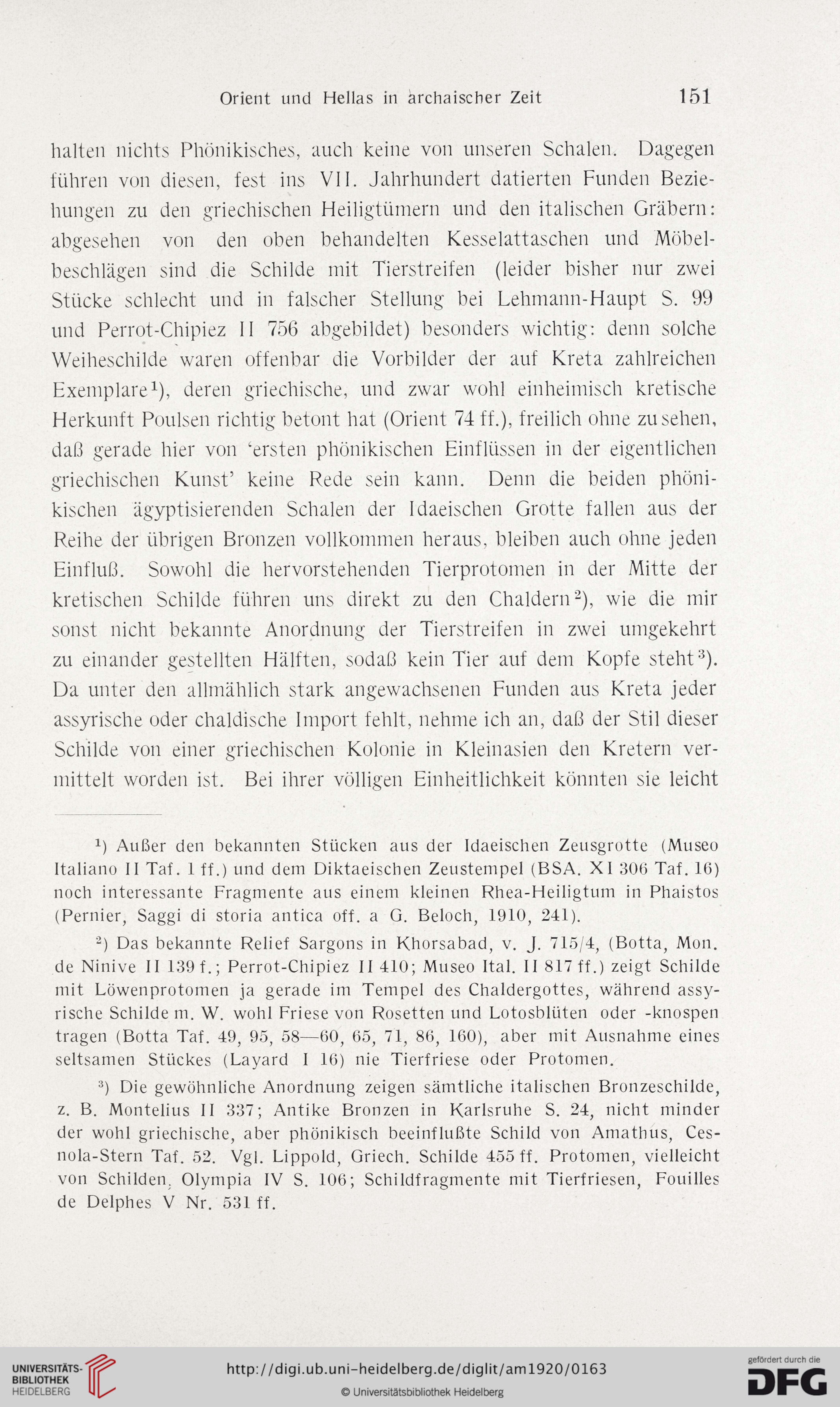 Orient und Hellas in archaischer Zeit 151

halten nichts Phönikisches, auch keine von unseren Schalen. Dagegen führen von diesen, fest ins VII. Jahrhundert datierten Funden Beziehungen zu den griechischen Heiligtümern und den italischen Gräbern: abgesehen von den oben behandelten Kesselattaschen und Möbelbeschlägen sind die Schilde mit Tierstreifen (leider bisher nur zwei Stücke schlecht und in falscher Stellung bei Lehmann-Haupt S. 99 und Perrot-Chipiez II 756 abgebildet) besonders wichtig: denn solche Weiheschilde waren offenbar die Vorbilder der auf Kreta zahlreichen Exemplare$^1$), deren griechische, und zwar wohl einheimisch kretische Herkunft Poulsen richtig betont hat (Orient 74 ff.), freilich ohne zu sehen, daß gerade hier von 'ersten phönikischen Einflüssen in der eigentlichen griechischen Kunst' keine Rede sein kann. Denn die beiden phönikischen ägyptisierenden Schalen der Idaeischen Grotte fallen aus der Reihe der übrigen Bronzen vollkommen heraus, bleiben auch ohne jeden Einfluß. Sowohl die hervorstehenden Tierprotomen in der Mitte der kretischen Schilde führen uns direkt zu den Chaldern$^2$), wie die mir sonst nicht bekannte Anordnung der Tierstreifen in zwei umgekehrt zu einander gestellten Hälften, sodaß kein Tier auf dem Kopfe steht$^3$). Da unter den allmählich stark angewachsenen Funden aus Kreta jeder assyrische oder chaldische Import fehlt, nehme ich an, daß der Stil dieser Schilde von einer griechischen Kolonie in Kleinasien den Kretern vermittelt worden ist. Bei ihrer völligen Einheitlichkeit könnten sie leicht

$^1$) Außer den bekannten Stücken aus der Idaeischen Zeusgrotte (Museo Italiano II Taf. 1 ff.) und dem Diktaeischen Zeustempel (BSA. XI 306 Taf. 16) noch interessante Fragmente aus einem kleinen Rhea-Heiligtum in Phaistos (Pernier, Saggi di storia antica off. a G. Beloch, 1910, 241).

$^2$) Das bekannte Relief Sargons in Khorsabad, v. J. 715/4, (Botta, Mon. de Ninive II 139 f.; Perrot-Chipiez II 410; Museo Ital. II 817 ff.) zeigt Schilde mit Löwenprotomen ja gerade im Tempel des Chaldergottes, während assyrische Schilde m. W. wohl Friese von Rosetten und Lotosblüten oder -knospen tragen (Botta Taf. 49, 95, 58—60, 65, 71, 86, 160), aber mit Ausnahme eines seltsamen Stückes (Layard I 16) nie Tierfriese oder Protomen.

$^3$) Die gewöhnliche Anordnung zeigen sämtliche italischen Bronzeschilde, z. B. Montelius II 337; Antike Bronzen in Karlsruhe S. 24, nicht minder der wohl griechische, aber phönikisch beeinflußte Schild von Amathus, Cesnola-Stern Taf. 52. Vgl. Lippold, Griech. Schilde 455 ff. Protomen, vielleicht von Schilden, Olympia IV S. 106; Schildfragmente mit Tierfriesen, Fouilles de Delphes V Nr. 531 ff.

UNIVERSITÄTS-BIBLIOTHEK HEIDELBERG
http://digi.ub.uni-heidelberg.de/diglit/am1920/0163
© Universitätsbibliothek Heidelberg
gefördert durch die DFG